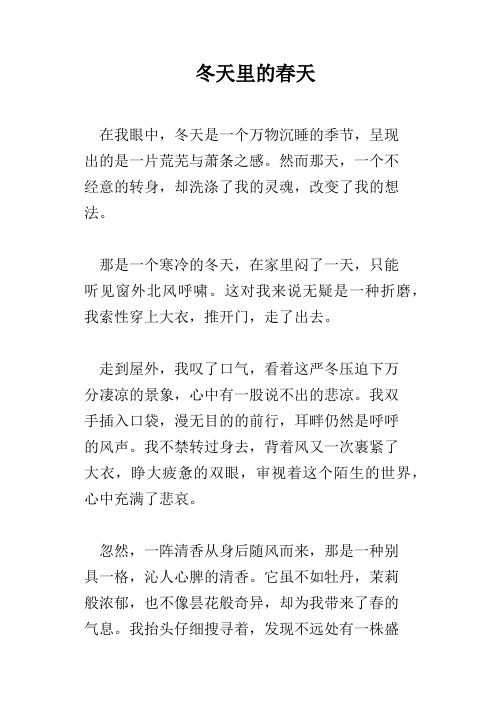 冬天里的春天

在我眼中，冬天是一个万物沉睡的季节，呈现出的是一片荒芜与萧条之感。然而那天，一个不经意的转身，却洗涤了我的灵魂，改变了我的想法。

那是一个寒冷的冬天，在家里闷了一天，只能听见窗外北风呼啸。这对我来说无疑是一种折磨，我索性穿上大衣，推开门，走了出去。

走到屋外，我叹了口气，看着这严冬压迫下万分凄凉的景象，心中有一股说不出的悲凉。我双手插入口袋，漫无目的的前行，耳畔仍然是呼呼的风声。我不禁转过身去，背着风又一次裹紧了大衣，睁大疲惫的双眼，审视着这个陌生的世界，心中充满了悲哀。

忽然，一阵清香从身后随风而来，那是一种别具一格，沁人心脾的清香。它虽不如牡丹，茉莉般浓郁，也不像昙花般奇异，却为我带来了春的气息。我抬头仔细搜寻着，发现不远处有一株盛